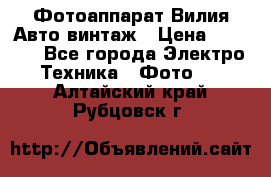 Фотоаппарат Вилия Авто винтаж   Цена      Все города Электро Техника   Фото     Алтайский край Рубцовск г

http://Объявлений.сайт